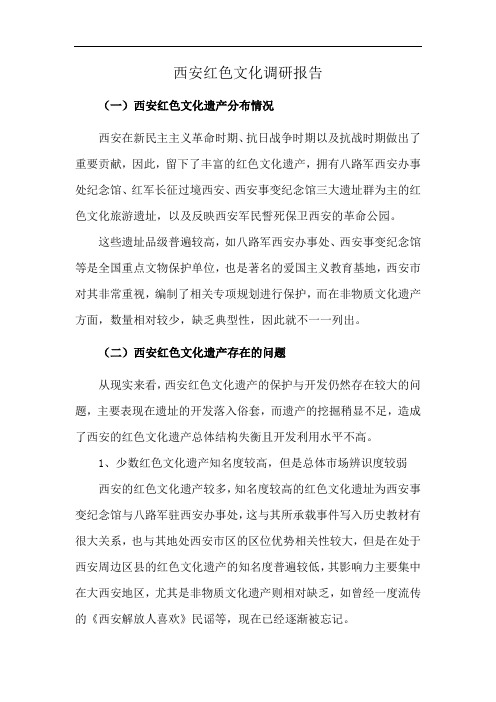 西安红色文化调研报告

（一）西安红色文化遗产分布情况

西安在新民主主义革命时期、抗日战争时期以及抗战时期做出了重要贡献，因此，留下了丰富的红色文化遗产，拥有八路军西安办事处纪念馆、红军长征过境西安、西安事变纪念馆三大遗址群为主的红色文化旅游遗址，以及反映西安军民誓死保卫西安的革命公园。

这些遗址品级普遍较高，如八路军西安办事处、西安事变纪念馆等是全国重点文物保护单位，也是著名的爱国主义教育基地，西安市对其非常重视，编制了相关专项规划进行保护，而在非物质文化遗产方面，数量相对较少，缺乏典型性，因此就不一一列出。

（二）西安红色文化遗产存在的问题

从现实来看，西安红色文化遗产的保护与开发仍然存在较大的问题，主要表现在遗址的开发落入俗套，而遗产的挖掘稍显不足，造成了西安的红色文化遗产总体结构失衡且开发利用水平不高。

1、少数红色文化遗产知名度较高，但是总体市场辨识度较弱

西安的红色文化遗产较多，知名度较高的红色文化遗址为西安事变纪念馆与八路军驻西安办事处，这与其所承载事件写入历史教材有很大关系，也与其地处西安市区的区位优势相关性较大，但是在处于西安周边区县的红色文化遗产的知名度普遍较低，其影响力主要集中在大西安地区，尤其是非物质文化遗产则相对缺乏，如曾经一度流传的《西安解放人喜欢》民谣等，现在已经逐渐被忘记。